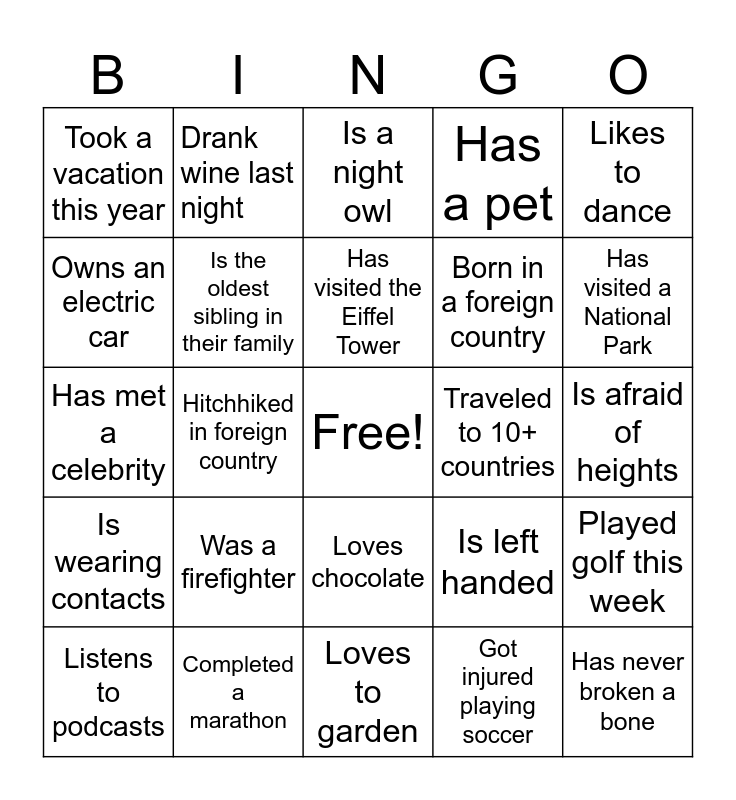 | B | I | N | G | O |
|---|---|---|---|---|
| Took a vacation this year | Drank wine last night | Is a night owl | Has a pet | Likes to dance |
| Owns an electric car | Is the oldest sibling in their family | Has visited the Eiffel Tower | Born in a foreign country | Has visited a National Park |
| Has met a celebrity | Hitchhiked in foreign country | Free! | Traveled to 10+ countries | Is afraid of heights |
| Is wearing contacts | Was a firefighter | Loves chocolate | Is left handed | Played golf this week |
| Listens to podcasts | Completed a marathon | Loves to garden | Got injured playing soccer | Has never broken a bone |